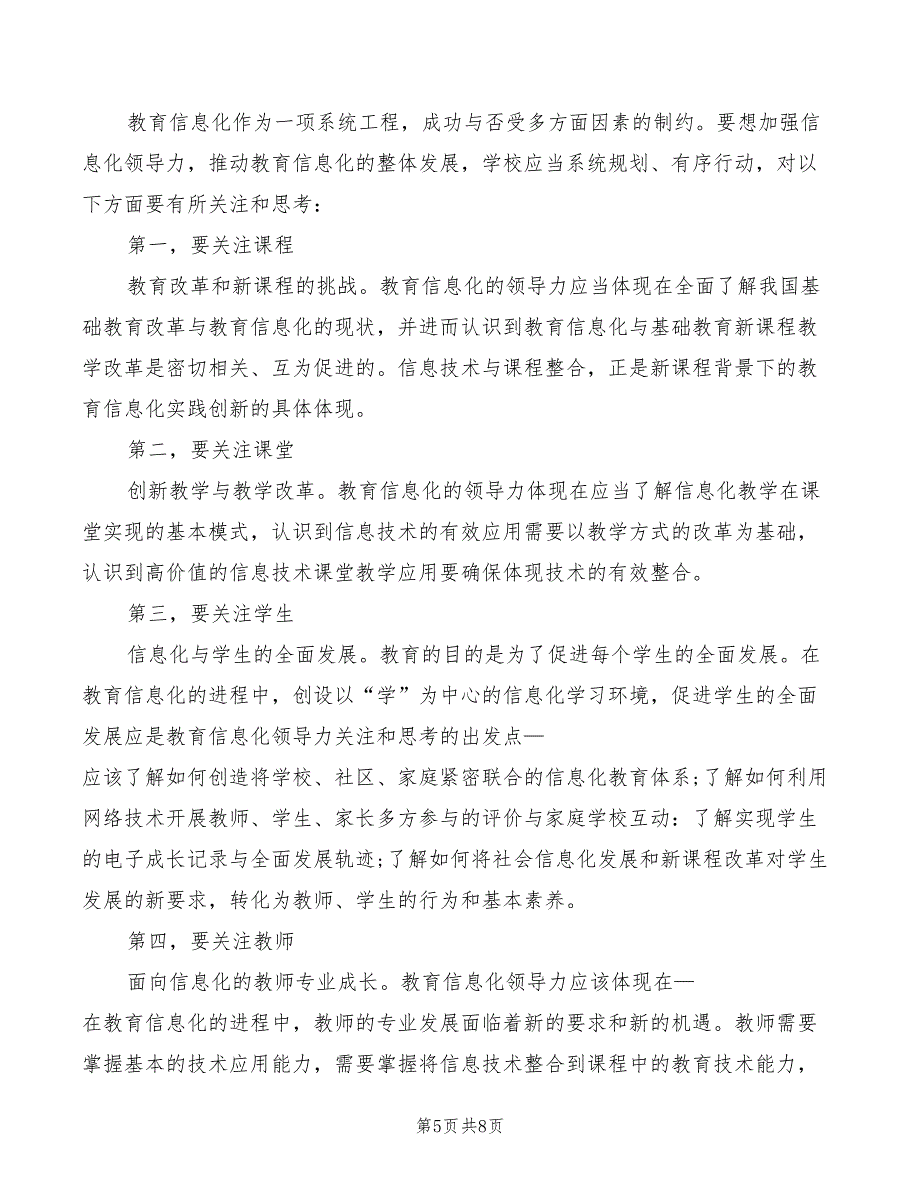 教育信息化作为一项系统工程，成功与否受多方面因素的制约。要想加强信息化领导力，推动教育信息化的整体发展，学校应当系统规划、有序行动，对以下方面要有所关注和思考：

第一，要关注课程

教育改革和新课程的挑战。教育信息化的领导力应当体现在全面了解我国基础教育改革与教育信息化的现状，并进而认识到教育信息化与基础教育新课程教学改革是密切相关、互为促进的。信息技术与课程整合，正是新课程背景下的教育信息化实践创新的具体体现。

第二，要关注课堂

创新教学与教学改革。教育信息化的领导力体现在应当了解信息化教学在课堂实现的基本模式，认识到信息技术的有效应用需要以教学方式的改革为基础，认识到高价值的信息技术课堂教学应用要确保体现技术的有效整合。

第三，要关注学生

信息化与学生的全面发展。教育的目的是为了促进每个学生的全面发展。在教育信息化的进程中，创设以“学”为中心的信息化学习环境，促进学生的全面发展应是教育信息化领导力关注和思考的出发点—

应该了解如何创造将学校、社区、家庭紧密联合的信息化教育体系;了解如何利用网络技术开展教师、学生、家长多方参与的评价与家庭学校互动：了解实现学生的电子成长记录与全面发展轨迹;了解如何将社会信息化发展和新课程改革对学生发展的新要求，转化为教师、学生的行为和基本素养。

第四，要关注教师

面向信息化的教师专业成长。教育信息化领导力应该体现在—

在教育信息化的进程中，教师的专业发展面临着新的要求和新的机遇。教师需要掌握基本的技术应用能力，需要掌握将信息技术整合到课程中的教育技术能力，

第5页 共8页